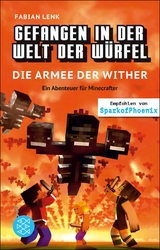 FABIAN LENK

GEFANGEN IN DER WELT DER WÜRFEL

DIE ARMEE DER WITHER

Ein Abenteuer für Minecrafter

Empfohlen von SparkofPhoenix